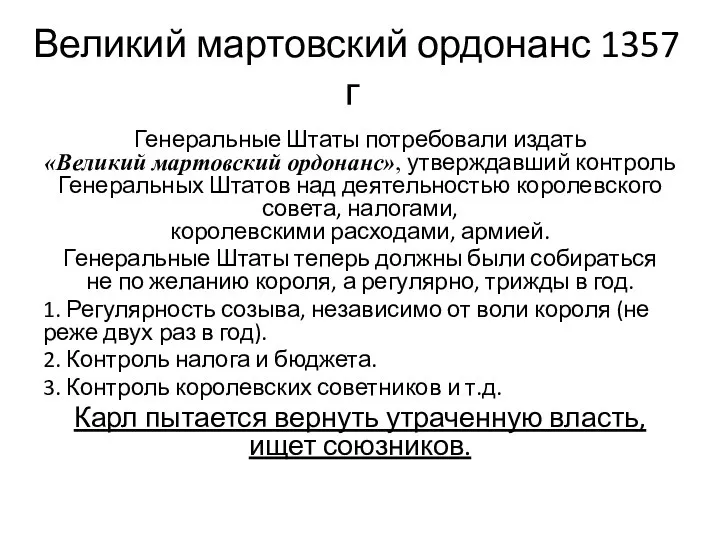 Великий мартовский ордонанс 1357 г

Генеральные Штаты потребовали издать «Великий мартовский ордонанс», утверждавший контроль Генеральных Штатов над деятельностью королевского совета, налогами, королевскими расходами, армией.

Генеральные Штаты теперь должны были собираться не по желанию короля, а регулярно, трижды в год.

1. Регулярность созыва, независимо от воли короля (не реже двух раз в год).

2. Контроль налога и бюджета.

3. Контроль королевских советников и т.д.

Карл пытается вернуть утраченную власть, ищет союзников.